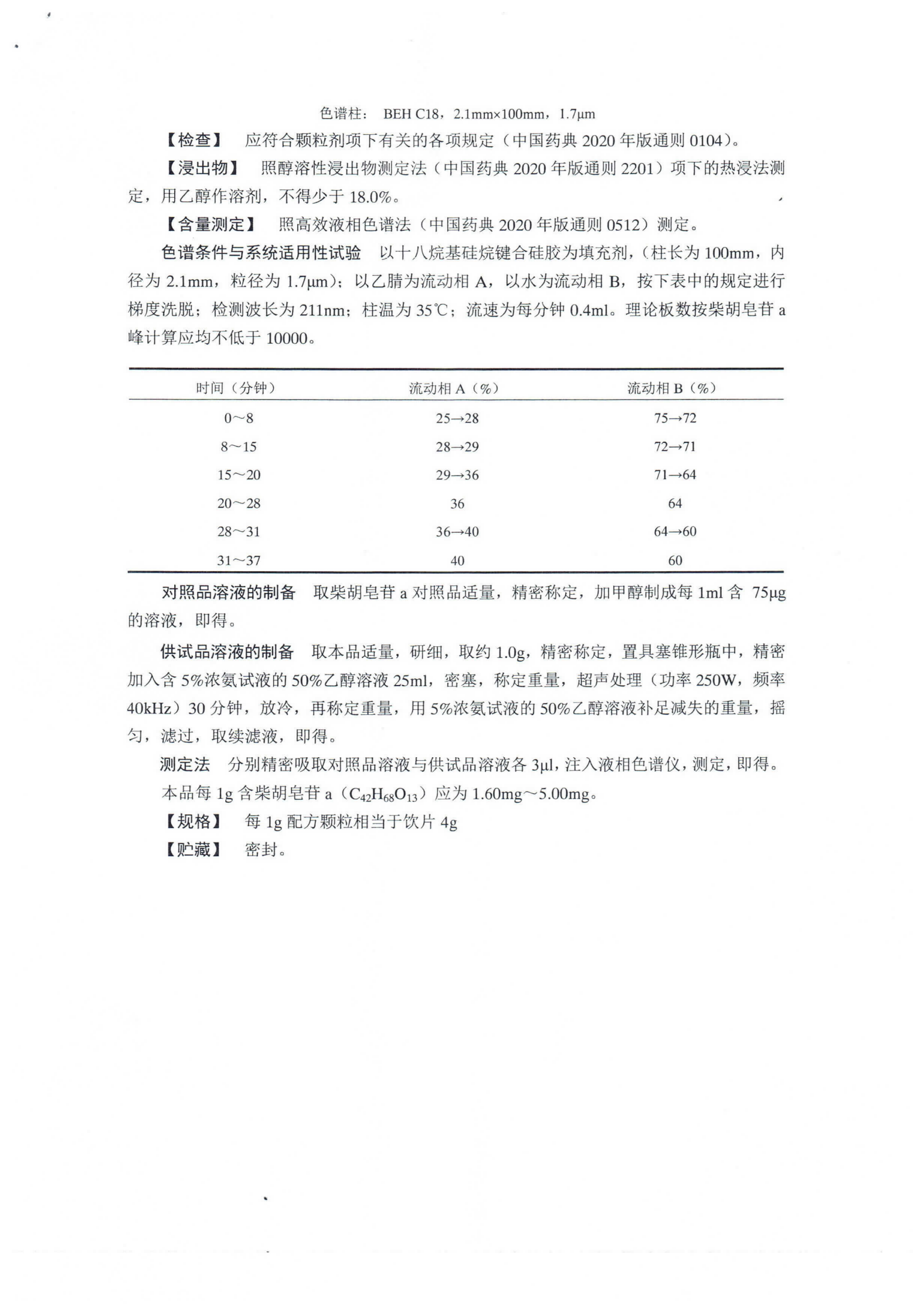 色谱柱： BEH C18，2.1mm×100mm，1.7μm

【检查】 应符合颗粒剂项下有关的各项规定（中国药典 2020 年版通则 0104）。

【浸出物】 照醇溶性浸出物测定法（中国药典 2020 年版通则 2201）项下的热浸法测定，用乙醇作溶剂，不得少于 18.0%。

【含量测定】 照高效液相色谱法（中国药典 2020 年版通则 0512）测定。

色谱条件与系统适用性试验 以十八烷基硅烷键合硅胶为填充剂，（柱长为 100mm，内径为 2.1mm，粒径为 1.7μm）；以乙腈为流动相 A，以水为流动相 B，按下表中的规定进行梯度洗脱；检测波长为 211nm；柱温为 35℃；流速为每分钟 0.4ml。理论板数按柴胡皂苷 a 峰计算应均不低于 10000。

| 时间（分钟） | 流动相 A（%） | 流动相 B（%） |
|---|---|---|
| 0～8 | 25→28 | 75→72 |
| 8～15 | 28→29 | 72→71 |
| 15～20 | 29→36 | 71→64 |
| 20～28 | 36 | 64 |
| 28～31 | 36→40 | 64→60 |
| 31～37 | 40 | 60 |

对照品溶液的制备 取柴胡皂苷 a 对照品适量，精密称定，加甲醇制成每 1ml 含 75μg 的溶液，即得。

供试品溶液的制备 取本品适量，研细，取约 1.0g，精密称定，置具塞锥形瓶中，精密加入含 5%浓氨试液的 50%乙醇溶液 25ml，密塞，称定重量，超声处理（功率 250W，频率 40kHz）30 分钟，放冷，再称定重量，用 5%浓氨试液的 50%乙醇溶液补足减失的重量，摇匀，滤过，取续滤液，即得。

测定法 分别精密吸取对照品溶液与供试品溶液各 3μl，注入液相色谱仪，测定，即得。

本品每 1g 含柴胡皂苷 a（$C_{42}H_{68}O_{13}$）应为 1.60mg～5.00mg。

【规格】 每 1g 配方颗粒相当于饮片 4g

【贮藏】 密封。